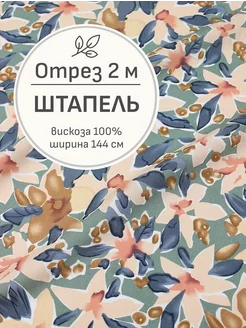 Отрез 2 м
ШТАПЕЛЬ

вискоза 100%
ширина 144 см